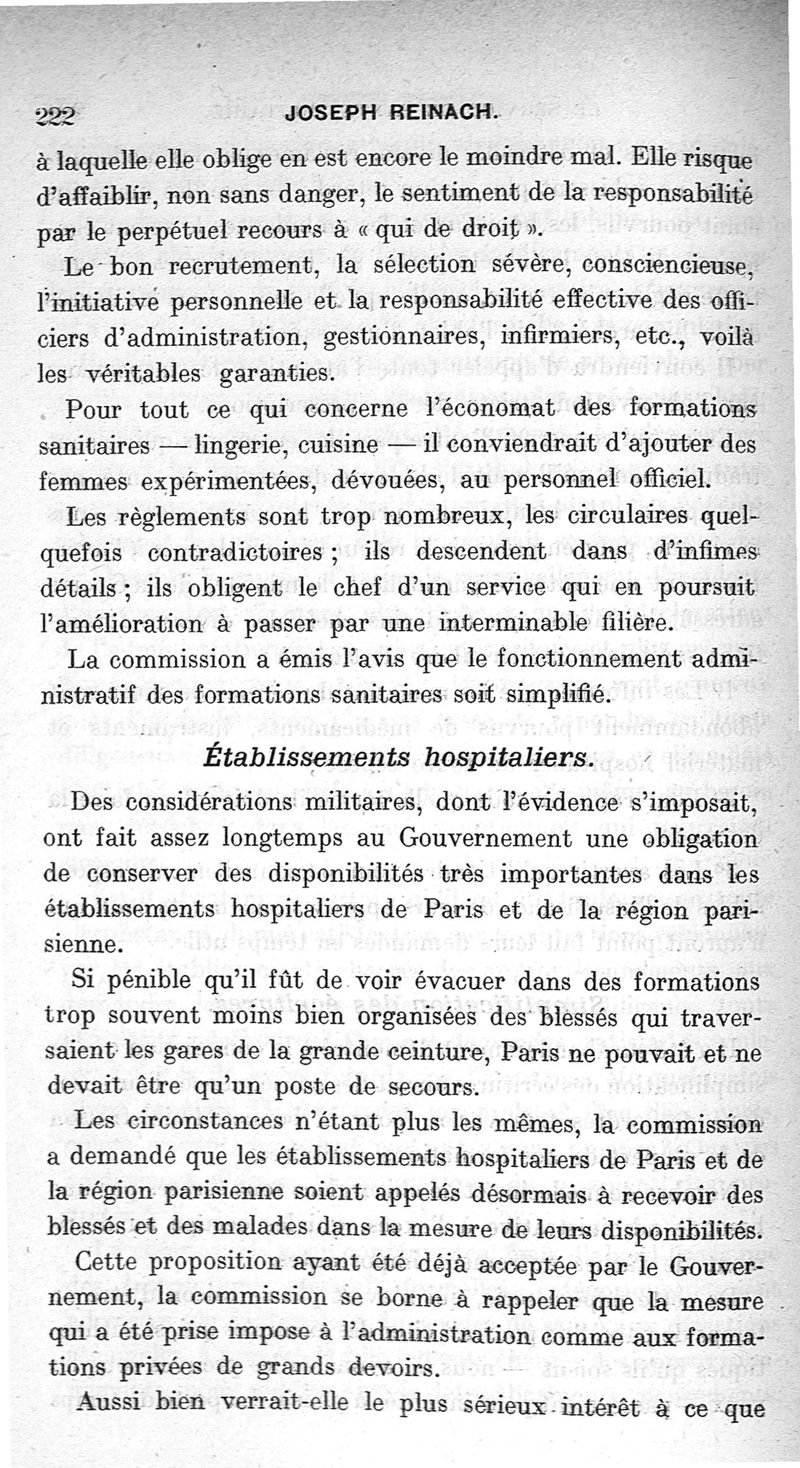 222 JOSEPH REINACH.

à laquelle elle oblige en est encore le moindre mal. Elle risque d'affaiblir, non sans danger, le sentiment de la responsabilité par le perpétuel recours à « qui de droit ».

Le bon recrutement, la sélection sévère, consciencieuse, l'initiative personnelle et la responsabilité effective des officiers d'administration, gestionnaires, infirmiers, etc., voilà les véritables garanties.

Pour tout ce qui concerne l'économat des formations sanitaires — lingerie, cuisine — il conviendrait d'ajouter des femmes expérimentées, dévouées, au personnel officiel.

Les règlements sont trop nombreux, les circulaires quelquefois contradictoires ; ils descendent dans d'infimes détails ; ils obligent le chef d'un service qui en poursuit l'amélioration à passer par une interminable filière.

La commission a émis l'avis que le fonctionnement administratif des formations sanitaires soit simplifié.

Établissements hospitaliers.

Des considérations militaires, dont l'évidence s'imposait, ont fait assez longtemps au Gouvernement une obligation de conserver des disponibilités très importantes dans les établissements hospitaliers de Paris et de la région parisienne.

Si pénible qu'il fût de voir évacuer dans des formations trop souvent moins bien organisées des blessés qui traversaient les gares de la grande ceinture, Paris ne pouvait et ne devait être qu'un poste de secours.

Les circonstances n'étant plus les mêmes, la commission a demandé que les établissements hospitaliers de Paris et de la région parisienne soient appelés désormais à recevoir des blessés et des malades dans la mesure de leurs disponibilités.

Cette proposition ayant été déjà acceptée par le Gouvernement, la commission se borne à rappeler que la mesure qui a été prise impose à l'administration comme aux formations privées de grands devoirs.

Aussi bien verrait-elle le plus sérieux intérêt à ce que